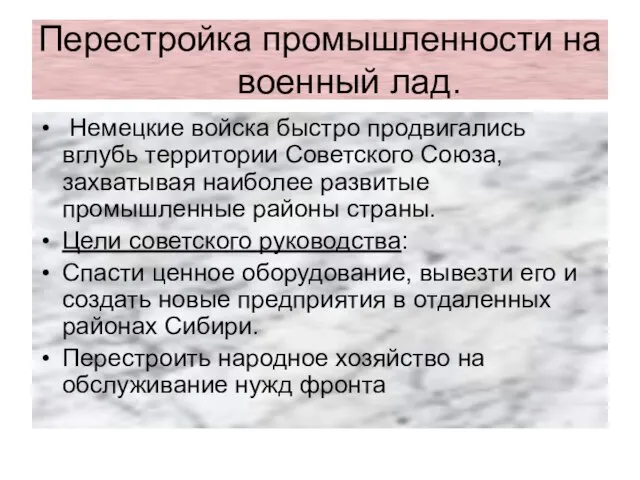 Перестройка промышленности на военный лад.

• Немецкие войска быстро продвигались вглубь территории Советского Союза, захватывая наиболее развитые промышленные районы страны.
• Цели советского руководства:
• Спасти ценное оборудование, вывезти его и создать новые предприятия в отдаленных районах Сибири.
• Перестроить народное хозяйство на обслуживание нужд фронта